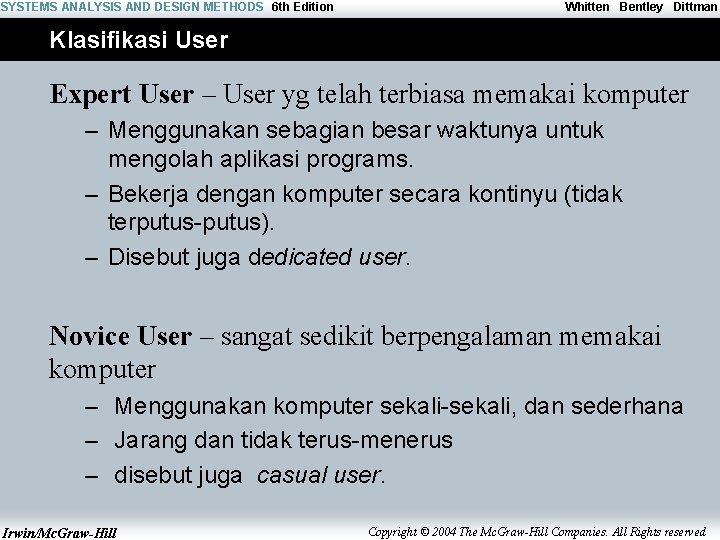 SYSTEMS ANALYSIS AND DESIGN METHODS 6th Edition Whitten Bentley Dittman

Klasifikasi User

Expert User – User yg telah terbiasa memakai komputer

– Menggunakan sebagian besar waktunya untuk mengolah aplikasi programs.

– Bekerja dengan komputer secara kontinyu (tidak terputus-putus).

– Disebut juga dedicated user.

Novice User – sangat sedikit berpengalaman memakai komputer

– Menggunakan komputer sekali-sekali, dan sederhana

– Jarang dan tidak terus-menerus

– disebut juga casual user.

Irwin/McGraw-Hill

Copyright © 2004 The McGraw-Hill Companies. All Rights reserved.